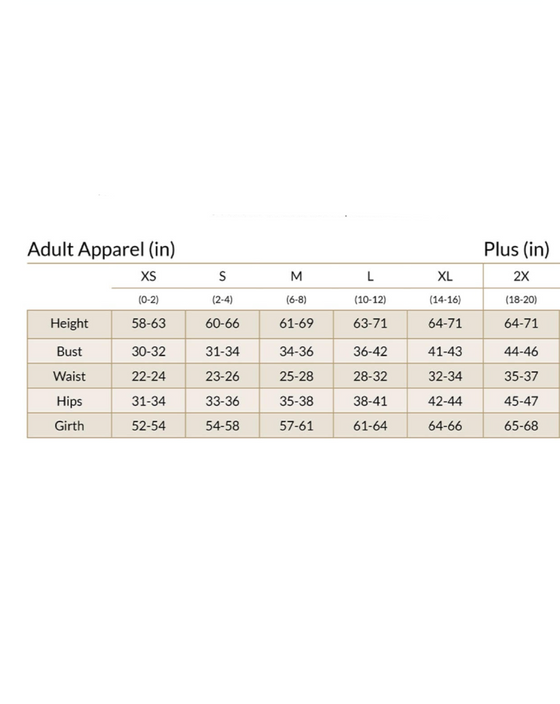 Adult Apparel (in)

Plus (in)

| | XS | S | M | L | XL | 2X |
|---|---|---|---|---|---|---|
| | (0-2) | (2-4) | (6-8) | (10-12) | (14-16) | (18-20) |
| Height | 58-63 | 60-66 | 61-69 | 63-71 | 64-71 | 64-71 |
| Bust | 30-32 | 31-34 | 34-36 | 36-42 | 41-43 | 44-46 |
| Waist | 22-24 | 23-26 | 25-28 | 28-32 | 32-34 | 35-37 |
| Hips | 31-34 | 33-36 | 35-38 | 38-41 | 42-44 | 45-47 |
| Girth | 52-54 | 54-58 | 57-61 | 61-64 | 64-66 | 65-68 |